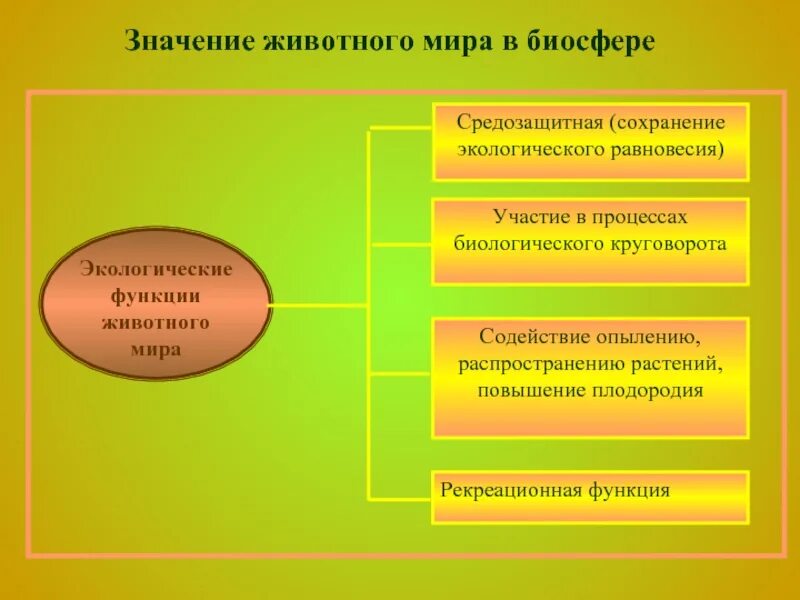 Значение животного мира в биосфере

Экологические функции животного мира

Средозащитная (сохранение экологического равновесия)

Участие в процессах биологического круговорота

Содействие опылению, распространению растений, повышение плодородия

Рекреационная функция